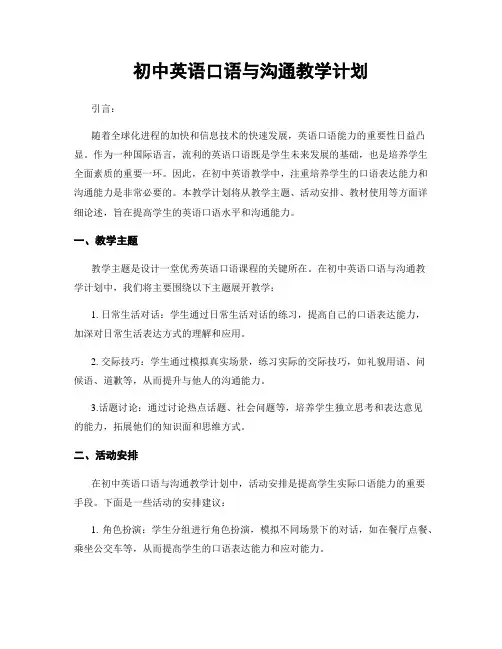 初中英语口语与沟通教学计划

引言：

随着全球化进程的加快和信息技术的快速发展，英语口语能力的重要性日益凸显。作为一种国际语言，流利的英语口语既是学生未来发展的基础，也是培养学生全面素质的重要一环。因此，在初中英语教学中，注重培养学生的口语表达能力和沟通能力是非常必要的。本教学计划将从教学主题、活动安排、教材使用等方面详细论述，旨在提高学生的英语口语水平和沟通能力。

一、教学主题

教学主题是设计一堂优秀英语口语课程的关键所在。在初中英语口语与沟通教学计划中，我们将主要围绕以下主题展开教学：

1. 日常生活对话：学生通过日常生活对话的练习，提高自己的口语表达能力，加深对日常生活表达方式的理解和应用。

2. 交际技巧：学生通过模拟真实场景，练习实际的交际技巧，如礼貌用语、问候语、道歉等，从而提升与他人的沟通能力。

3.话题讨论：通过讨论热点话题、社会问题等，培养学生独立思考和表达意见的能力，拓展他们的知识面和思维方式。

二、活动安排

在初中英语口语与沟通教学计划中，活动安排是提高学生实际口语能力的重要手段。下面是一些活动的安排建议：

1. 角色扮演：学生分组进行角色扮演，模拟不同场景下的对话，如在餐厅点餐、乘坐公交车等，从而提高学生的口语表达能力和应对能力。